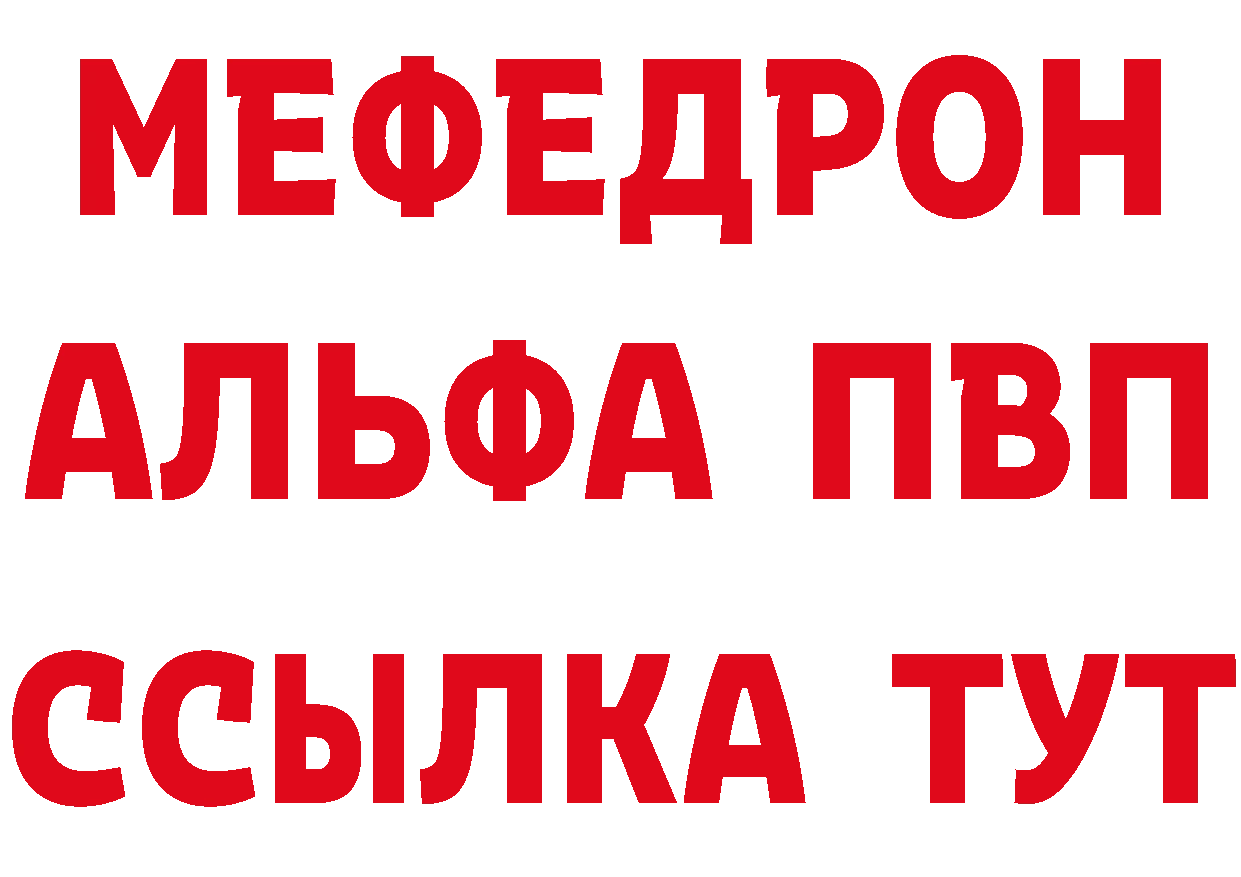 МЕФЕДРОН
АЛЬФА ПВП
ССЫЛКА ТУТ